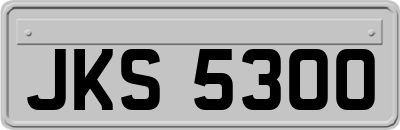 JKS 5300